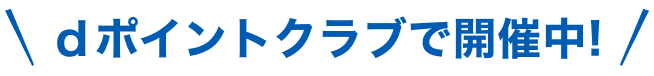 ＼ dポイントクラブで開催中! ／